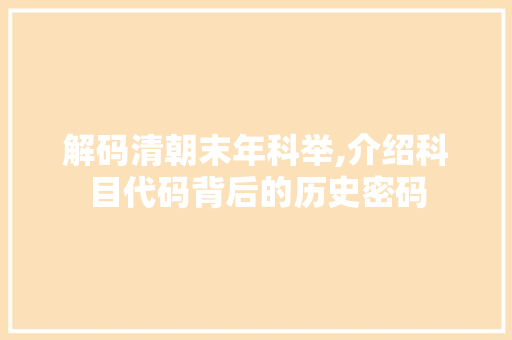 解码清朝末年科举,介绍科目代码背后的历史密码